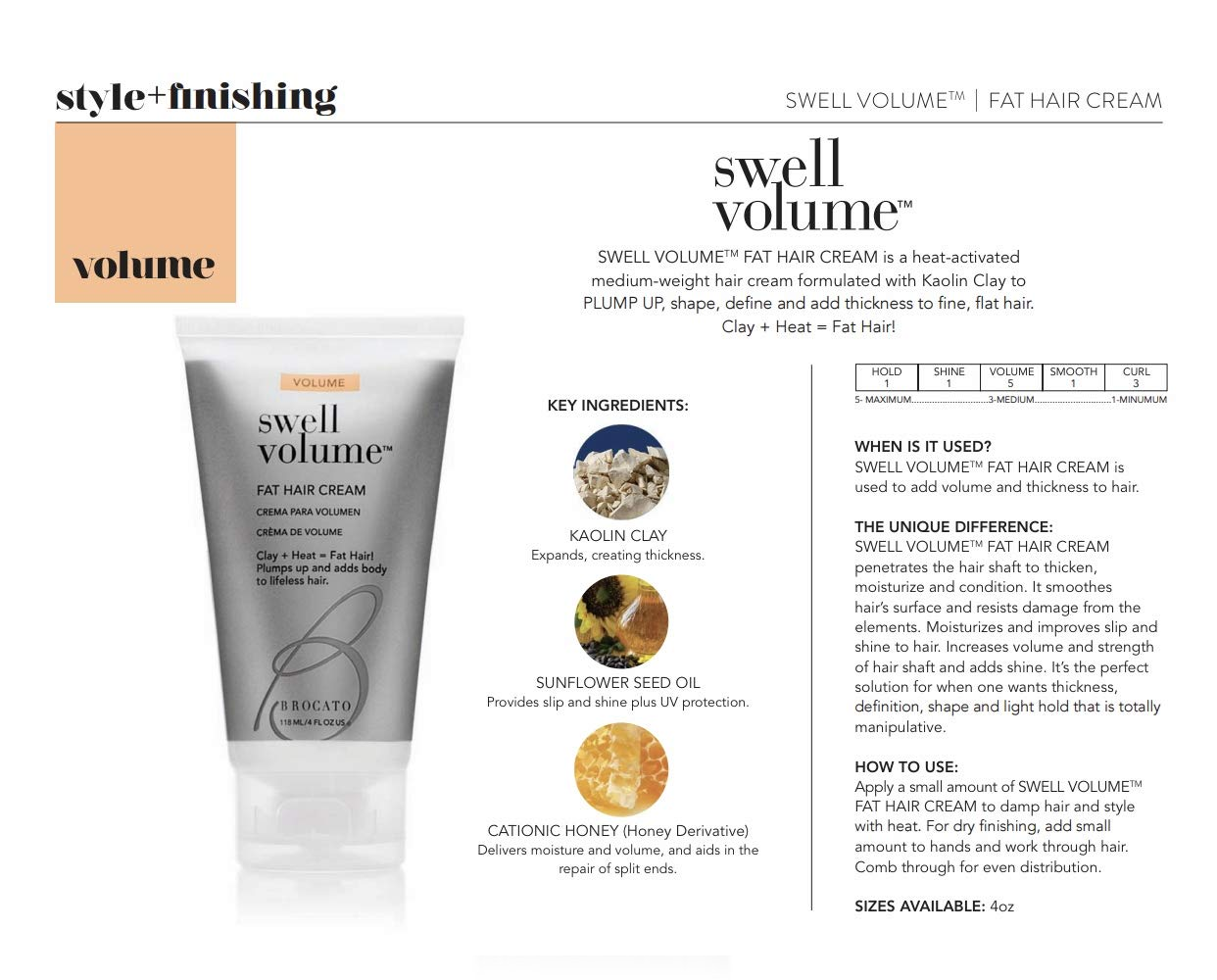 style+finishing

SWELL VOLUME™ | FAT HAIR CREAM

volume

swell volume™

SWELL VOLUME™ FAT HAIR CREAM is a heat-activated medium-weight hair cream formulated with Kaolin Clay to PLUMP UP, shape, define and add thickness to fine, flat hair. Clay + Heat = Fat Hair!

VOLUME

swell volume™

FAT HAIR CREAM

CREMA PARA VOLUMEN

CRÈMA DE VOLUME

Clay + Heat = Fat Hair! Plumps up and adds body to lifeless hair.

BROCATO

118 ML/4 FL OZ US

KEY INGREDIENTS:

KAOLIN CLAY
Expands, creating thickness.

SUNFLOWER SEED OIL
Provides slip and shine plus UV protection.

CATIONIC HONEY (Honey Derivative)
Delivers moisture and volume, and aids in the repair of split ends.

| HOLD 1 | SHINE 1 | VOLUME 5 | SMOOTH 1 | CURL 3 |
|---|---|---|---|---|

5- MAXIMUM 3-MEDIUM 1-MINUMUM

WHEN IS IT USED?
SWELL VOLUME™ FAT HAIR CREAM is used to add volume and thickness to hair.

THE UNIQUE DIFFERENCE:
SWELL VOLUME™ FAT HAIR CREAM penetrates the hair shaft to thicken, moisturize and condition. It smoothes hair's surface and resists damage from the elements. Moisturizes and improves slip and shine to hair. Increases volume and strength of hair shaft and adds shine. It's the perfect solution for when one wants thickness, definition, shape and light hold that is totally manipulative.

HOW TO USE:
Apply a small amount of SWELL VOLUME™ FAT HAIR CREAM to damp hair and style with heat. For dry finishing, add small amount to hands and work through hair. Comb through for even distribution.

SIZES AVAILABLE: 4oz